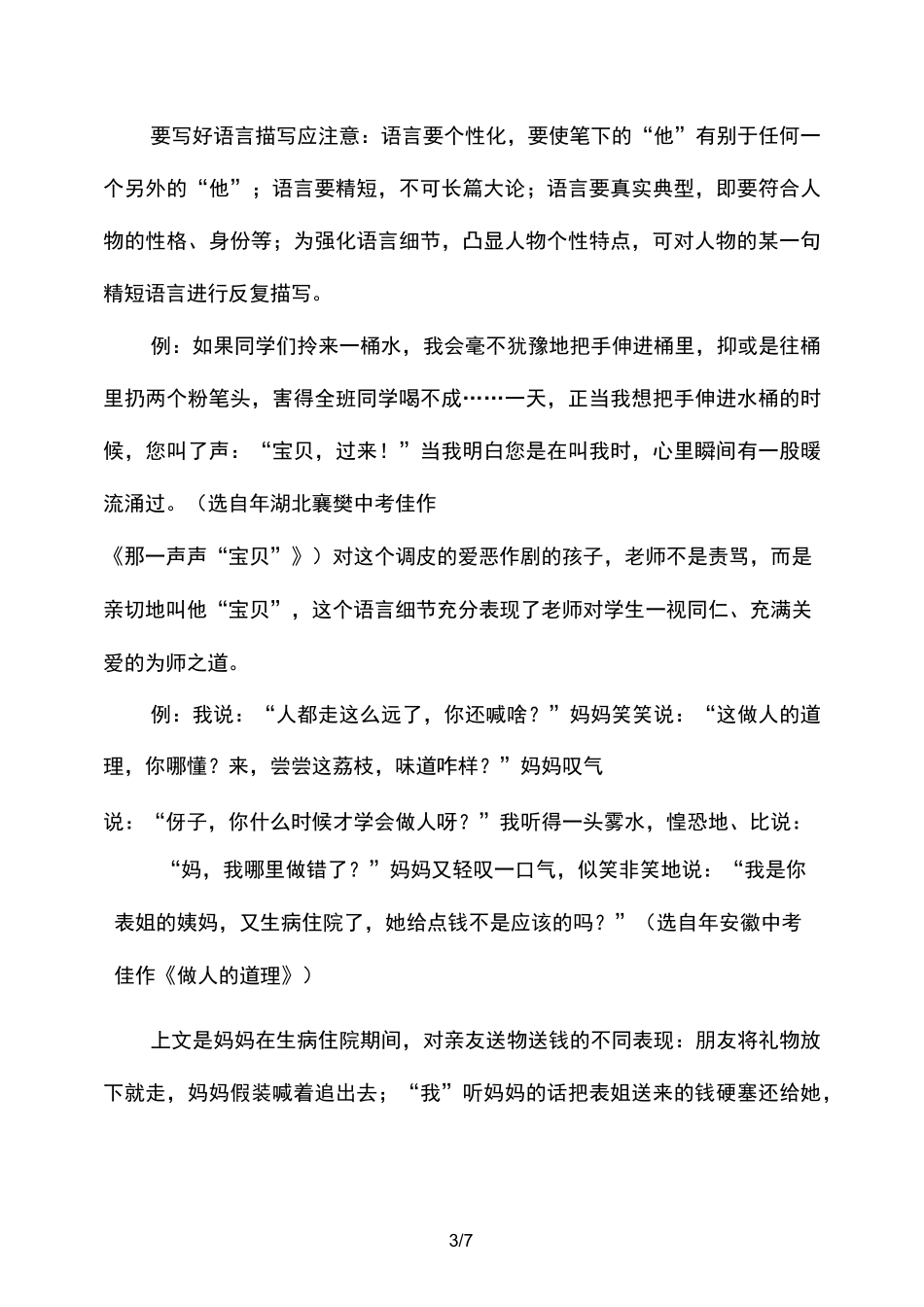 要写好语言描写应注意：语言要个性化，要使笔下的“他”有别于任何一个另外的“他”；语言要精短，不可长篇大论；语言要真实典型，即要符合人物的性格、身份等；为强化语言细节，凸显人物个性特点，可对人物的某一句精短语言进行反复描写。

例：如果同学们拎来一桶水，我会毫不犹豫地把手伸进桶里，抑或是往桶里扔两个粉笔头，害得全班同学喝不成……一天，正当我想把手伸进水桶的时候，您叫了声：“宝贝，过来！”当我明白您是在叫我时，心里瞬间有一股暖流涌过。（选自年湖北襄樊中考佳作

《那一声声“宝贝”》）对这个调皮的爱恶作剧的孩子，老师不是责骂，而是亲切地叫他“宝贝”，这个语言细节充分表现了老师对学生一视同仁、充满关爱的为师之道。

例：我说：“人都走这么远了，你还喊啥？”妈妈笑笑说：“这做人的道理，你哪懂？来，尝尝这荔枝，味道咋样？”妈妈叹气

说：“伢子，你什么时候才学会做人呀？”我听得一头雾水，惶恐地、比说：

“妈，我哪里做错了？”妈妈又轻叹一口气，似笑非笑地说：“我是你表姐的姨妈，又生病住院了，她给点钱不是应该的吗？”（选自年安徽中考佳作《做人的道理》）

上文是妈妈在生病住院期间，对亲友送物送钱的不同表现：朋友将礼物放下就走，妈妈假装喊着追出去；“我”听妈妈的话把表姐送来的钱硬塞还给她，

3/7